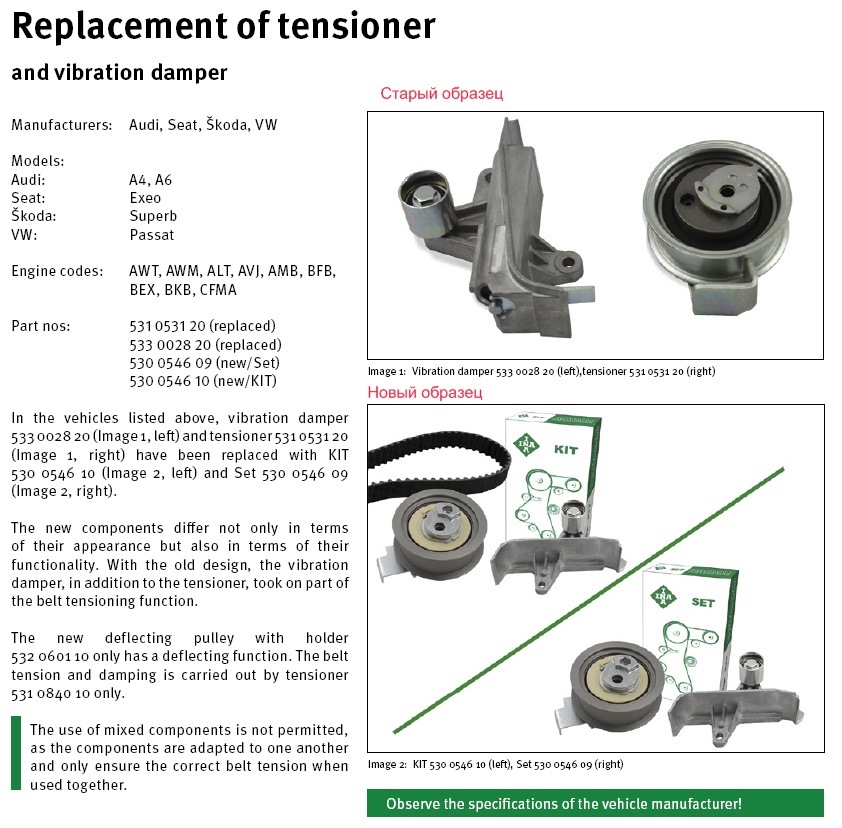 Replacement of tensioner

and vibration damper

Manufacturers: Audi, Seat, Škoda, VW

Models:
Audi: A4, A6
Seat: Exeo
Škoda: Superb
VW: Passat

Engine codes: AWT, AWM, ALT, AVJ, AMB, BFB, BEX, BKB, CFMA

Part nos: 531 0531 20 (replaced)
533 0028 20 (replaced)
530 0546 09 (new/Set)
530 0546 10 (new/KIT)

In the vehicles listed above, vibration damper 533 0028 20 (Image 1, left) and tensioner 531 0531 20 (Image 1, right) have been replaced with KIT 530 0546 10 (Image 2, left) and Set 530 0546 09 (Image 2, right).

The new components differ not only in terms of their appearance but also in terms of their functionality. With the old design, the vibration damper, in addition to the tensioner, took on part of the belt tensioning function.

The new deflecting pulley with holder 532 0601 10 only has a deflecting function. The belt tension and damping is carried out by tensioner 531 0840 10 only.

The use of mixed components is not permitted, as the components are adapted to one another and only ensure the correct belt tension when used together.

Старый образец

Image 1: Vibration damper 533 0028 20 (left),tensioner 531 0531 20 (right)

Новый образец

INA KIT

INA SET

Image 2: KIT 530 0546 10 (left), Set 530 0546 09 (right)

Observe the specifications of the vehicle manufacturer!